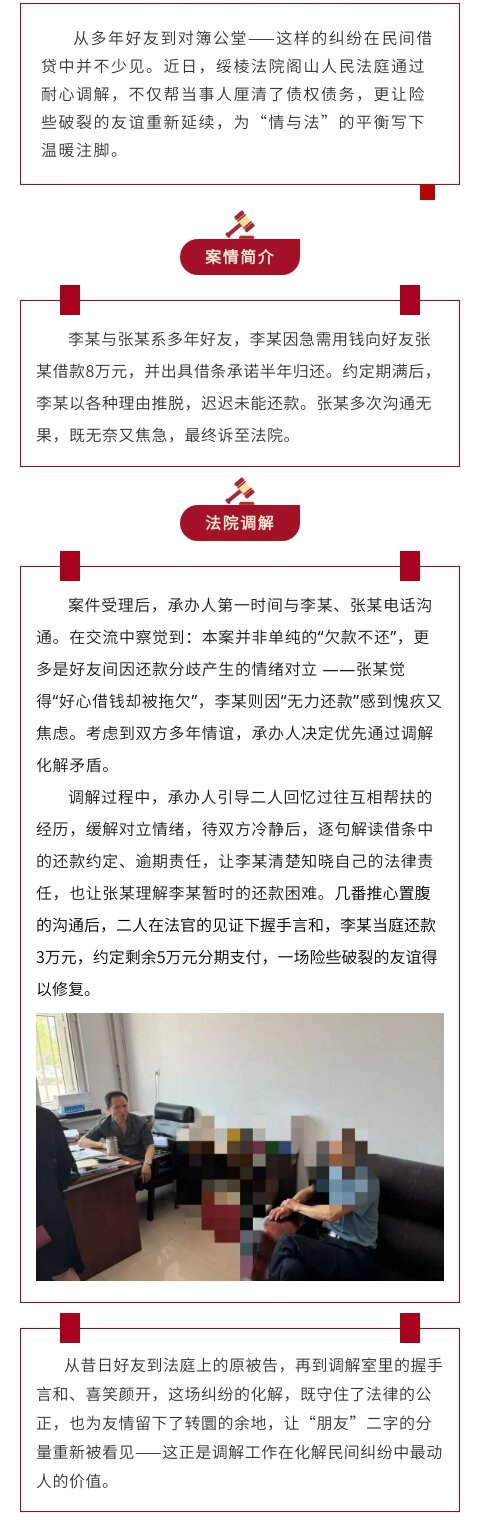 从多年好友到对簿公堂——这样的纠纷在民间借贷中并不少见。近日，绥棱法院阁山人民法庭通过耐心调解，不仅帮当事人厘清了债权债务，更让险些破裂的友谊重新延续，为“情与法”的平衡写下温暖注脚。

案情简介

李某与张某系多年好友，李某因急需用钱向好友张某借款8万元，并出具借条承诺半年归还。约定期满后，李某以各种理由推脱，迟迟未能还款。张某多次沟通无果，既无奈又焦急，最终诉至法院。

法院调解

案件受理后，承办人第一时间与李某、张某电话沟通。在交流中察觉到：本案并非单纯的“欠款不还”，更多是好友间因还款分歧产生的情绪对立 ——张某觉得“好心借钱却被拖欠”，李某则因“无力还款”感到愧疚又焦虑。考虑到双方多年情谊，承办人决定优先通过调解化解矛盾。

调解过程中，承办人引导二人回忆过往互相帮扶的经历，缓解对立情绪，待双方冷静后，逐句解读借条中的还款约定、逾期责任，让李某清楚知晓自己的法律责任，也让张某理解李某暂时的还款困难。几番推心置腹的沟通后，二人在法官的见证下握手言和，李某当庭还款3万元，约定剩余5万元分期支付，一场险些破裂的友谊得以修复。

从昔日好友到法庭上的原被告，再到调解室里的握手言和、喜笑颜开，这场纠纷的化解，既守住了法律的公正，也为友情留下了转圜的余地，让“朋友”二字的分量重新被看见——这正是调解工作在化解民间纠纷中最动人的价值。